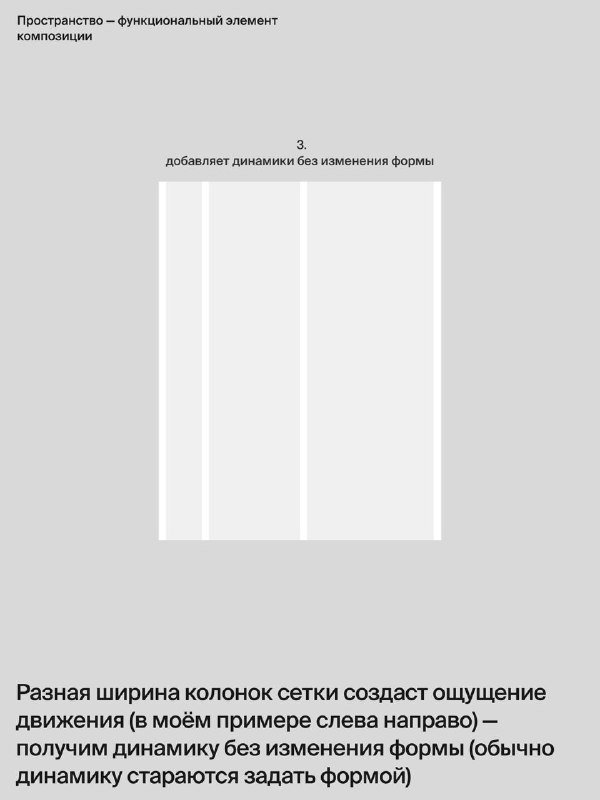 Пространство — функциональный элемент композиции

3.
добавляет динамики без изменения формы

Разная ширина колонок сетки создаст ощущение движения (в моём примере слева направо) — получим динамику без изменения формы (обычно динамику стараются задать формой)